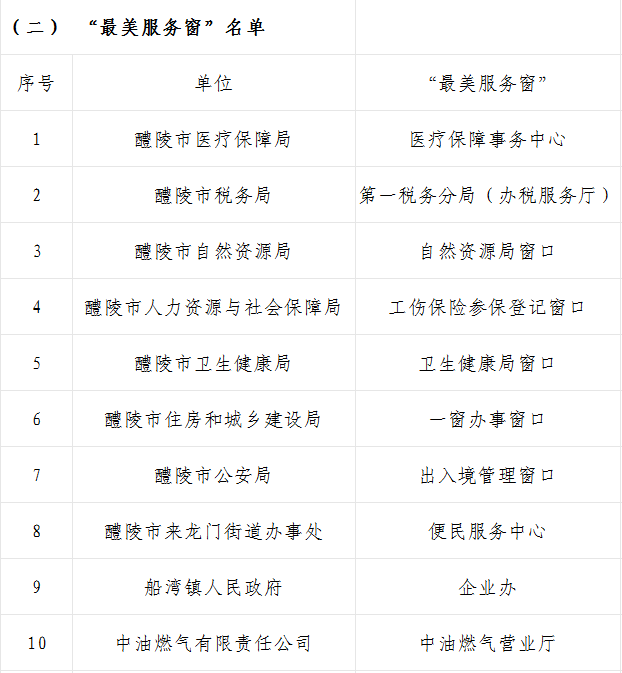 （二）　“最美服务窗”名单

| 序号 | 单位 | “最美服务窗” |
|---|---|---|
| 1 | 醴陵市医疗保障局 | 医疗保障事务中心 |
| 2 | 醴陵市税务局 | 第一税务分局（办税服务厅） |
| 3 | 醴陵市自然资源局 | 自然资源局窗口 |
| 4 | 醴陵市人力资源与社会保障局 | 工伤保险参保登记窗口 |
| 5 | 醴陵市卫生健康局 | 卫生健康局窗口 |
| 6 | 醴陵市住房和城乡建设局 | 一窗办事窗口 |
| 7 | 醴陵市公安局 | 出入境管理窗口 |
| 8 | 醴陵市来龙门街道办事处 | 便民服务中心 |
| 9 | 船湾镇人民政府 | 企业办 |
| 10 | 中油燃气有限责任公司 | 中油燃气营业厅 |